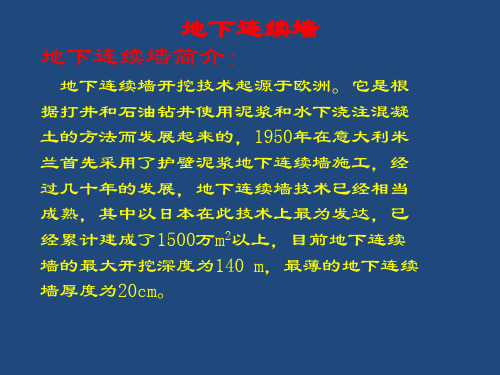 地下连续墙

地下连续墙简介：

地下连续墙开挖技术起源于欧洲。它是根据打井和石油钻井使用泥浆和水下浇注混凝土的方法而发展起来的，1950年在意大利米兰首先采用了护壁泥浆地下连续墙施工，经过几十年的发展，地下连续墙技术已经相当成熟，其中以日本在此技术上最为发达，已经累计建成了1500万$m^2$以上，目前地下连续墙的最大开挖深度为140 m，最薄的地下连续墙厚度为20cm。